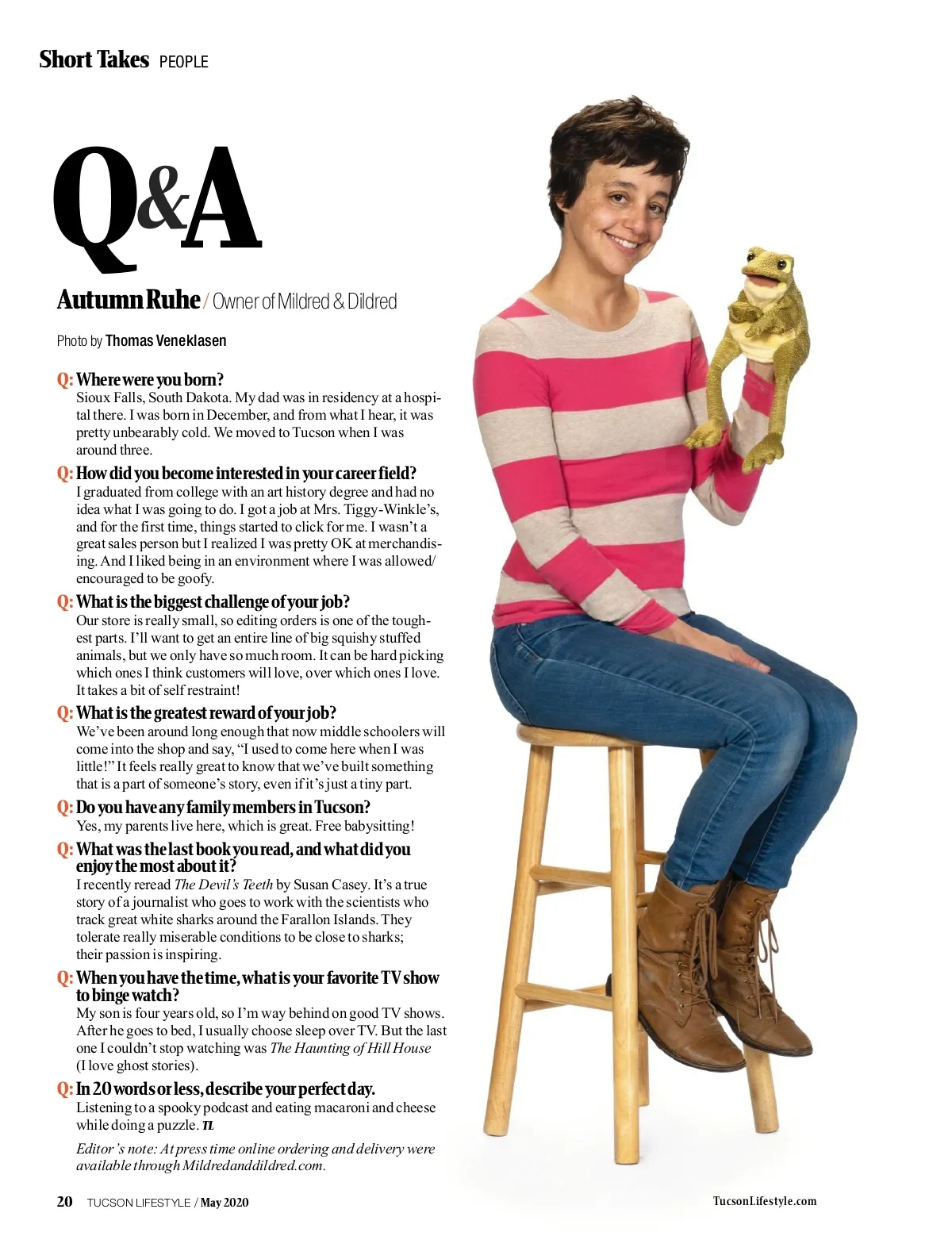 Short Takes PEOPLE

Q&A

Autumn Ruhe / Owner of Mildred & Dildred

Photo by Thomas Veneklasen

Q: Where were you born?
Sioux Falls, South Dakota. My dad was in residency at a hospital there. I was born in December, and from what I hear, it was pretty unbearably cold. We moved to Tucson when I was around three.

Q: How did you become interested in your career field?
I graduated from college with an art history degree and had no idea what I was going to do. I got a job at Mrs. Tiggy-Winkle's, and for the first time, things started to click for me. I wasn't a great sales person but I realized I was pretty OK at merchandising. And I liked being in an environment where I was allowed/encouraged to be goofy.

Q: What is the biggest challenge of your job?
Our store is really small, so editing orders is one of the toughest parts. I'll want to get an entire line of big squishy stuffed animals, but we only have so much room. It can be hard picking which ones I think customers will love, over which ones I love. It takes a bit of self restraint!

Q: What is the greatest reward of your job?
We've been around long enough that now middle schoolers will come into the shop and say, "I used to come here when I was little!" It feels really great to know that we've built something that is a part of someone's story, even if it's just a tiny part.

Q: Do you have any family members in Tucson?
Yes, my parents live here, which is great. Free babysitting!

Q: What was the last book you read, and what did you enjoy the most about it?
I recently reread The Devil's Teeth by Susan Casey. It's a true story of a journalist who goes to work with the scientists who track great white sharks around the Farallon Islands. They tolerate really miserable conditions to be close to sharks; their passion is inspiring.

Q: When you have the time, what is your favorite TV show to binge watch?
My son is four years old, so I'm way behind on good TV shows. After he goes to bed, I usually choose sleep over TV. But the last one I couldn't stop watching was The Haunting of Hill House (I love ghost stories).

Q: In 20 words or less, describe your perfect day.
Listening to a spooky podcast and eating macaroni and cheese while doing a puzzle. TL

Editor's note: At press time online ordering and delivery were available through Mildredanddildred.com.

20 TUCSON LIFESTYLE / May 2020

TucsonLifestyle.com